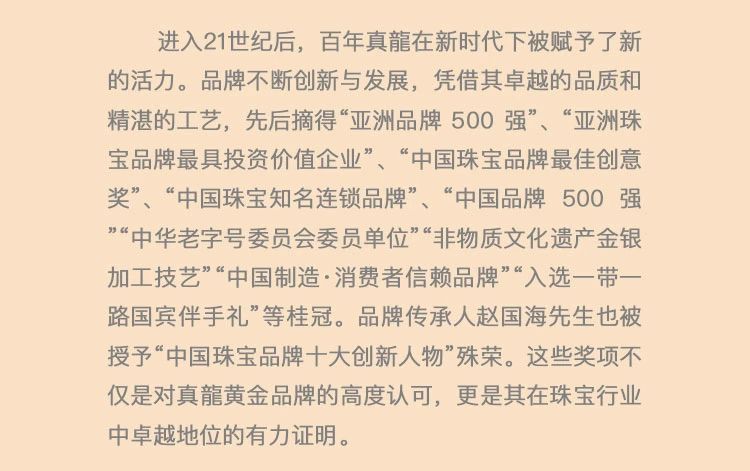 进入21世纪后，百年真龍在新时代下被赋予了新的活力。品牌不断创新与发展，凭借其卓越的品质和精湛的工艺，先后摘得“亚洲品牌500强”、“亚洲珠宝品牌最具投资价值企业”、“中国珠宝品牌最佳创意奖”、“中国珠宝知名连锁品牌”、“中国品牌500强”“中华老字号委员会委员单位”“非物质文化遗产金银加工技艺”“中国制造·消费者信赖品牌”“入选一带一路国宾伴手礼”等桂冠。品牌传承人赵国海先生也被授予“中国珠宝品牌十大创新人物”殊荣。这些奖项不仅是对真龍黄金品牌的高度认可，更是其在珠宝行业中卓越地位的有力证明。